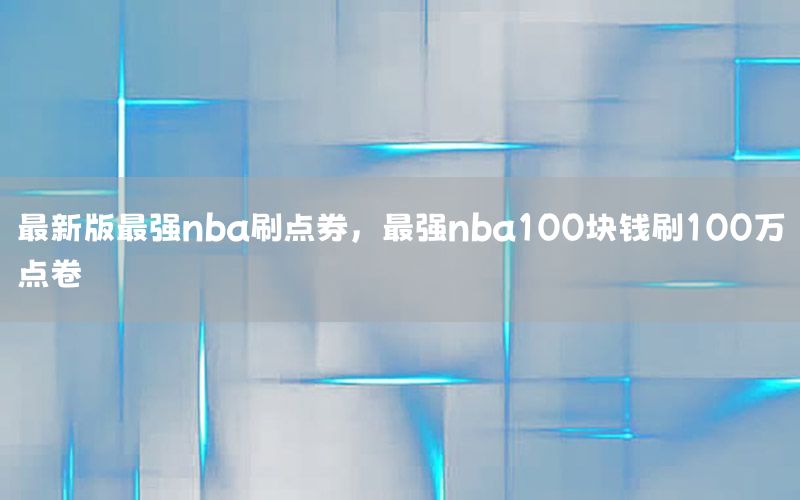 最新版最强nba刷点券，最强nba100块钱刷100万点卷